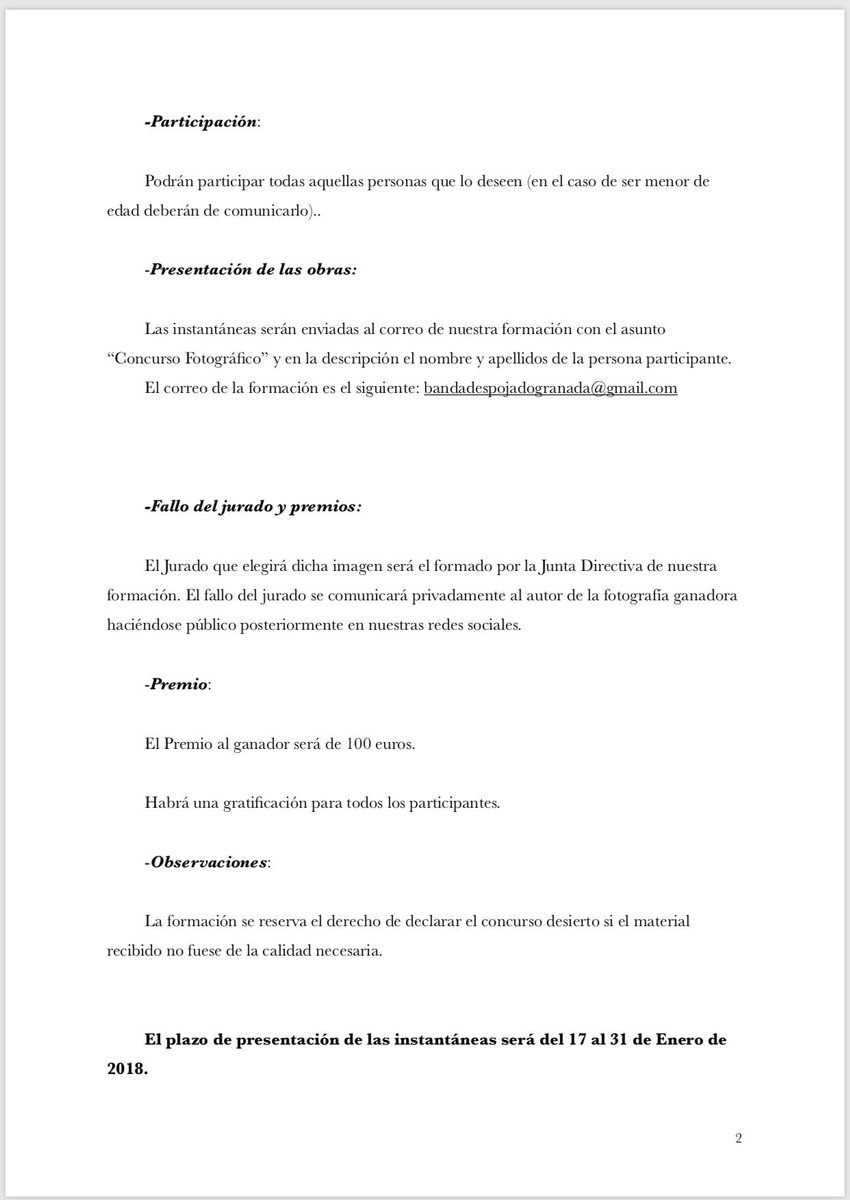 -Participación:

Podrán participar todas aquellas personas que lo deseen (en el caso de ser menor de edad deberán de comunicarlo)..

-Presentación de las obras:

Las instantáneas serán enviadas al correo de nuestra formación con el asunto “Concurso Fotográfico” y en la descripción el nombre y apellidos de la persona participante.

El correo de la formación es el siguiente: bandadespojadogranada@gmail.com

-Fallo del jurado y premios:

El Jurado que elegirá dicha imagen será el formado por la Junta Directiva de nuestra formación. El fallo del jurado se comunicará privadamente al autor de la fotografía ganadora haciéndose público posteriormente en nuestras redes sociales.

-Premio:

El Premio al ganador será de 100 euros.

Habrá una gratificación para todos los participantes.

-Observaciones:

La formación se reserva el derecho de declarar el concurso desierto si el material recibido no fuese de la calidad necesaria.

El plazo de presentación de las instantáneas será del 17 al 31 de Enero de 2018.

2